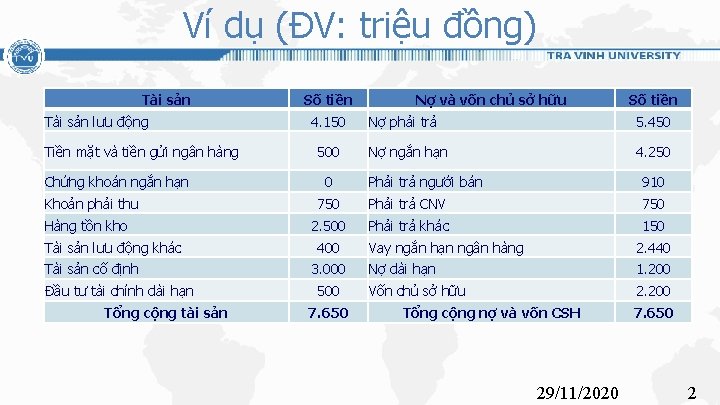 Ví dụ (ĐV: triệu đồng)

TRA VINH UNIVERSITY

| Tài sản | Số tiền | Nợ và vốn chủ sở hữu | Số tiền |
|---|---|---|---|
| Tài sản lưu động | 4.150 | Nợ phải trả | 5.450 |
| Tiền mặt và tiền gửi ngân hàng | 500 | Nợ ngắn hạn | 4.250 |
| Chứng khoán ngắn hạn | 0 | Phải trả người bán | 910 |
| Khoản phải thu | 750 | Phải trả CNV | 750 |
| Hàng tồn kho | 2.500 | Phải trả khác | 150 |
| Tài sản lưu động khác | 400 | Vay ngắn hạn ngân hàng | 2.440 |
| Tài sản cố định | 3.000 | Nợ dài hạn | 1.200 |
| Đầu tư tài chính dài hạn | 500 | Vốn chủ sở hữu | 2.200 |
| Tổng cộng tài sản | 7.650 | Tổng cộng nợ và vốn CSH | 7.650 |

29/11/2020 2